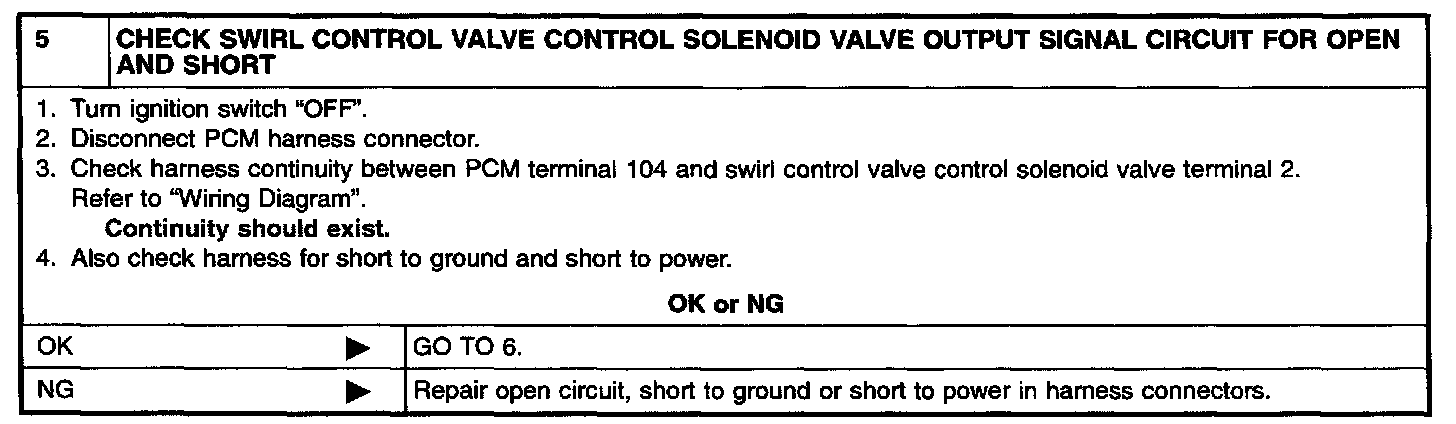 5 CHECK SWIRL CONTROL VALVE CONTROL SOLENOID VALVE OUTPUT SIGNAL CIRCUIT FOR OPEN AND SHORT

1. Turn ignition switch "OFF".
2. Disconnect PCM harness connector.
3. Check harness continuity between PCM terminal 104 and swirl control valve control solenoid valve terminal 2. Refer to "Wiring Diagram".
Continuity should exist.
4. Also check harness for short to ground and short to power.

OK or NG

OK ▶ GO TO 6.

NG ▶ Repair open circuit, short to ground or short to power in harness connectors.